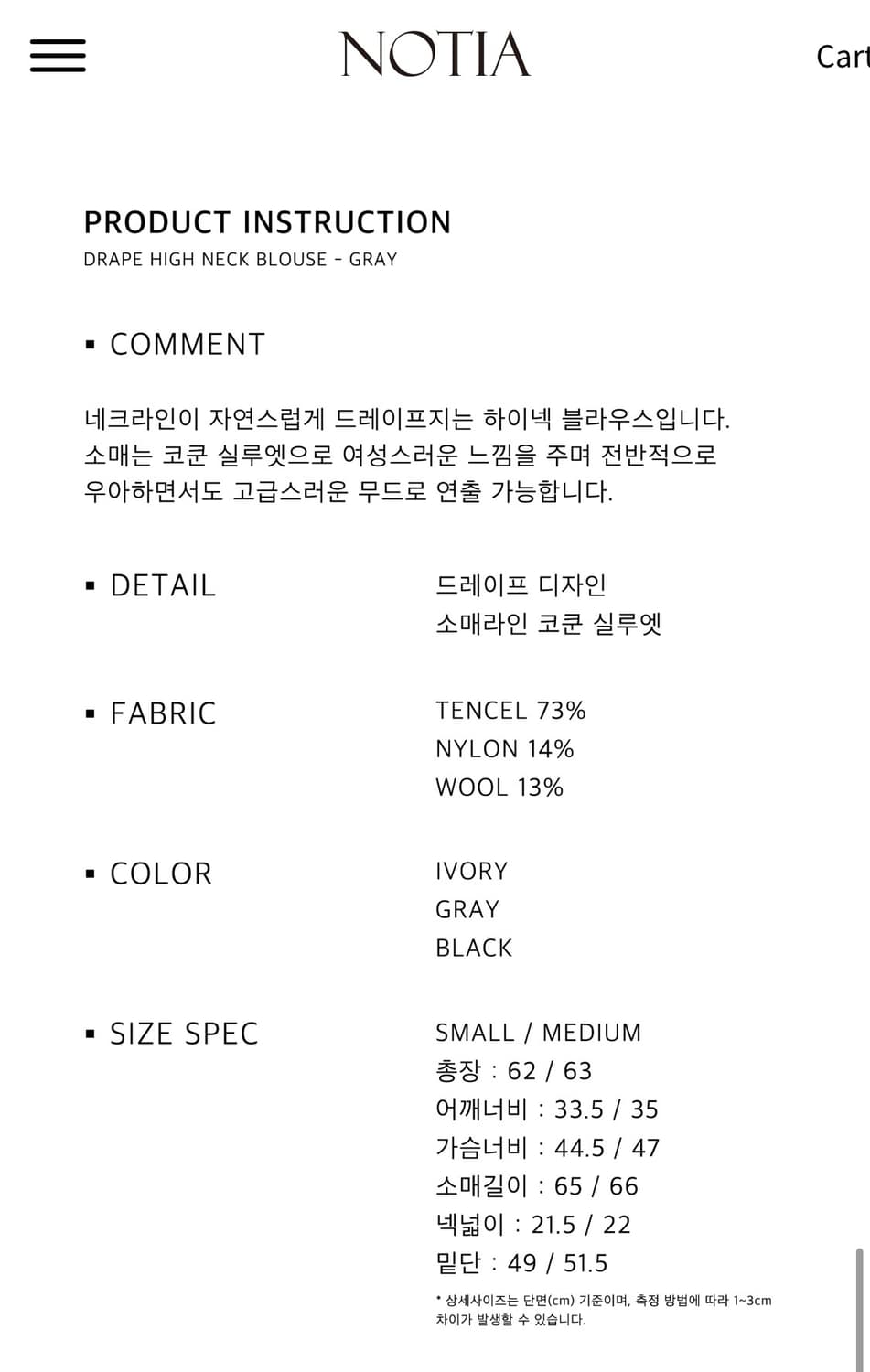 NOTIA

Cart

PRODUCT INSTRUCTION
DRAPE HIGH NECK BLOUSE - GRAY

▪ COMMENT

네크라인이 자연스럽게 드레이프지는 하이넥 블라우스입니다.
소매는 코쿤 실루엣으로 여성스러운 느낌을 주며 전반적으로
우아하면서도 고급스러운 무드로 연출 가능합니다.

▪ DETAIL

드레이프 디자인
소매라인 코쿤 실루엣

▪ FABRIC

TENCEL 73%
NYLON 14%
WOOL 13%

▪ COLOR

IVORY
GRAY
BLACK

▪ SIZE SPEC

SMALL / MEDIUM
총장 : 62 / 63
어깨너비 : 33.5 / 35
가슴너비 : 44.5 / 47
소매길이 : 65 / 66
넥넓이 : 21.5 / 22
밑단 : 49 / 51.5

* 상세사이즈는 단면(cm) 기준이며, 측정 방법에 따라 1~3cm 차이가 발생할 수 있습니다.